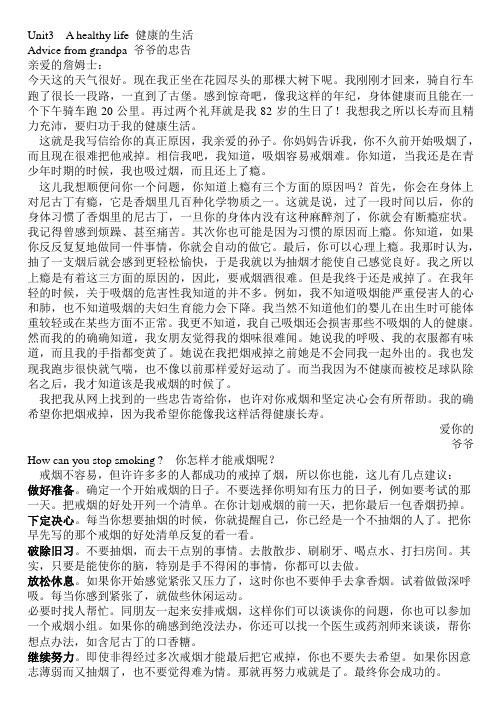 Unit3 A healthy life 健康的生活
Advice from grandpa 爷爷的忠告
亲爱的詹姆士：
今天这的天气很好。现在我正坐在花园尽头的那棵大树下呢。我刚刚才回来，骑自行车跑了很长一段路，一直到了古堡。感到惊奇吧，像我这样的年纪，身体健康而且能在一个下午骑车跑 20 公里。再过两个礼拜就是我 82 岁的生日了！我想我之所以长寿而且精力充沛，要归功于我的健康生活。

这就是我写信给你的真正原因，我亲爱的孙子。你妈妈告诉我，你不久前开始吸烟了，而且现在很难把他戒掉。相信我吧，我知道，吸烟容易戒烟难。你知道，当我还是在青少年时期的时候，我也吸过烟，而且还上了瘾。

这儿我想顺便问你一个问题，你知道上瘾有三个方面的原因吗？首先，你会在身体上对尼古丁有瘾，它是香烟里几百种化学物质之一。这就是说，过了一段时间以后，你的身体习惯了香烟里的尼古丁，一旦你的身体内没有这种麻醉剂了，你就会有断瘾症状。我记得曾感到烦躁、甚至痛苦。其次你也可能是因为习惯的原因而上瘾。你知道，如果你反反复复地做同一件事情，你就会自动的做它。最后，你可以心理上瘾。我那时认为，抽了一支烟后就会感到更轻松愉快，于是我就以为抽烟才能使自己感觉良好。我之所以上瘾是有着这三方面的原因的，因此，要戒烟酒很难。但是我终于还是戒掉了。在我年轻的时候，关于吸烟的危害性我知道的并不多。例如，我不知道吸烟能严重侵害人的心和肺，也不知道吸烟的夫妇生育能力会下降。我当然不知道他们的婴儿在出生时可能体重较轻或在某些方面不正常。我更不知道，我自己吸烟还会损害那些不吸烟的人的健康。然而我的的确确知道，我女朋友觉得我的烟味很难闻。她说我的呼吸、我的衣服都有味道，而且我的手指都变黄了。她说在我把烟戒掉之前她是不会同我一起外出的。我也发现我跑步很快就气喘，也不像以前那样爱好运动了。而当我因为不健康而被校足球队除名之后，我才知道该是我戒烟的时候了。

我把我从网上找到的一些忠告寄给你，也许对你戒烟和坚定决心会有所帮助。我的确希望你把烟戒掉，因为我希望你能像我这样活得健康长寿。

爱你的
爷爷

How can you stop smoking？ 你怎样才能戒烟呢？
戒烟不容易，但许许多多的人都成功的戒掉了烟，所以你也能，这儿有几点建议：
做好准备。确定一个开始戒烟的日子。不要选择你明知有压力的日子，例如要考试的那一天。把戒烟的好处开列一个清单。在你计划戒烟的前一天，把你最后一包香烟扔掉。
下定决心。每当你想要抽烟的时候，你就提醒自己，你已经是一个不抽烟的人了。把你早先写的那个戒烟的好处清单反复的看一看。
破除旧习。不要抽烟，而去干点别的事情。去散散步、刷刷牙、喝点水、打扫房间。其实，只要是能使你的脑，特别是手不得闲的事情，你都可以去做。
放松休息。如果你开始感觉紧张又压力了，这时你也不要伸手去拿香烟。试着做做深呼吸。每当你感到紧张了，就做些休闲运动。
必要时找人帮忙。同朋友一起来安排戒烟，这样你们可以谈谈你的问题，你也可以参加一个戒烟小组。如果你的确感到绝没法办，你还可以找一个医生或药剂师来谈谈，帮你想点办法，如含尼古丁的口香糖。
继续努力。即使非得经过多次戒烟才能最后把它戒掉，你也不要失去希望。如果你因意志薄弱而又抽烟了，也不要觉得难为情。那就再努力戒就是了。最终你会成功的。